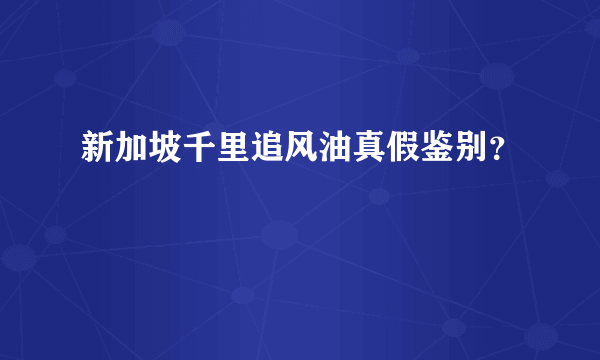 新加坡千里追风油真假鉴别？